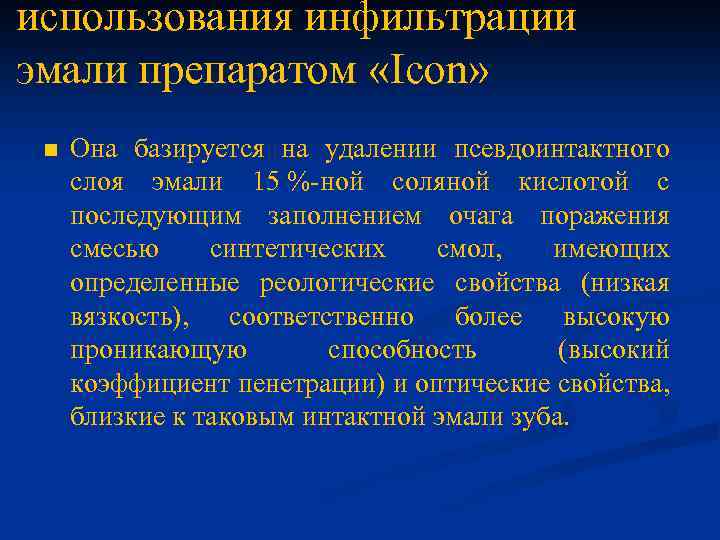 использования инфильтрации эмали препаратом «Icon»

Она базируется на удалении псевдоинтактного слоя эмали 15 %-ной соляной кислотой с последующим заполнением очага поражения смесью синтетических смол, имеющих определенные реологические свойства (низкая вязкость), соответственно более высокую проникающую способность (высокий коэффициент пенетрации) и оптические свойства, близкие к таковым интактной эмали зуба.